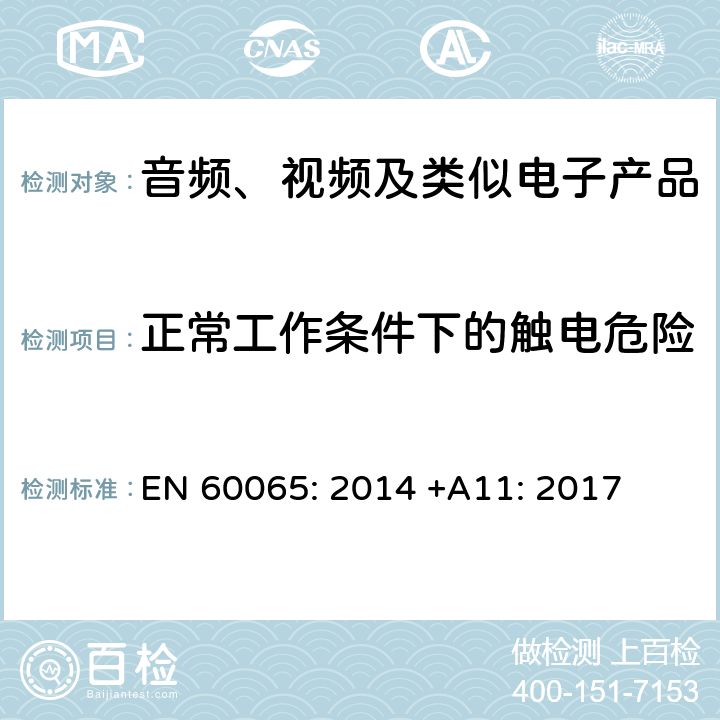 MA CNAS AC ilac-MRA

检测对象： 音频、视频及类似电子产品

检测项目： 正常工作条件下的触电危险

检测标准： EN 60065: 2014 +A11: 2017

百检 Baijiantest.com

做检测 上百检
400-151-7153